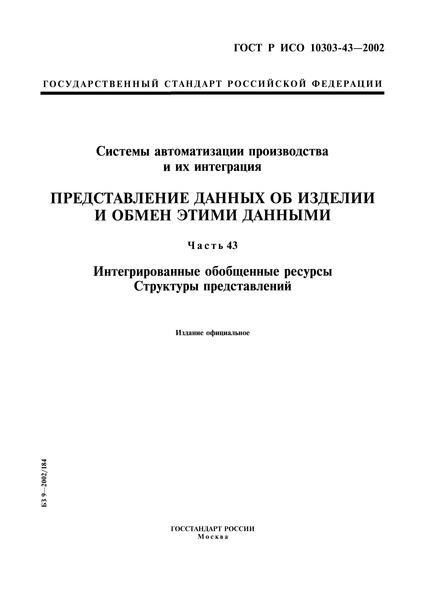 ГОСТ Р ИСО 10303-43—2002

ГОСУДАРСТВЕННЫЙ СТАНДАРТ РОССИЙСКОЙ ФЕДЕРАЦИИ

Системы автоматизации производства и их интеграция

ПРЕДСТАВЛЕНИЕ ДАННЫХ ОБ ИЗДЕЛИИ И ОБМЕН ЭТИМИ ДАННЫМИ

Часть 43

Интегрированные обобщенные ресурсы
Структуры представлений

Издание официальное

БЗ 9—2002/184

ГОССТАНДАРТ РОССИИ
Москва